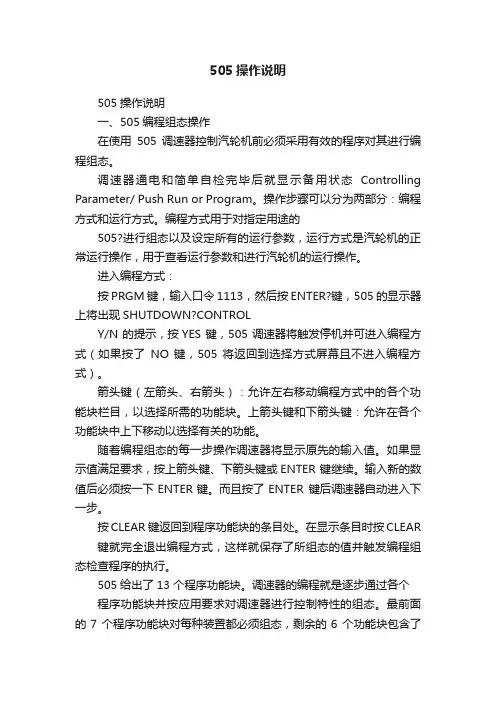 505 操作说明

505 操作说明

一、505 编程组态操作

在使用 505 调速器控制汽轮机前必须采用有效的程序对其进行编程组态。

调速器通电和简单自检完毕后就显示备用状态 Controlling Parameter/ Push Run or Program。操作步骤可以分为两部分：编程方式和运行方式。编程方式用于对指定用途的

505?进行组态以及设定所有的运行参数，运行方式是汽轮机的正常运行操作，用于查看运行参数和进行汽轮机的运行操作。

进入编程方式：

按 PRGM 键，输入口令 1113，然后按 ENTER?键，505 的显示器上将出现 SHUTDOWN?CONTROL

Y/N 的提示，按 YES 键，505 调速器将触发停机并可进入编程方式（如果按了 NO 键，505 将返回到选择方式屏幕且不进入编程方式）。

箭头键（左箭头、右箭头）：允许左右移动编程方式中的各个功能块栏目，以选择所需的功能块。上箭头键和下箭头键：允许在各个功能块中上下移动以选择有关的功能。

随着编程组态的每一步操作调速器将显示原先的输入值。如果显示值满足要求，按上箭头键、下箭头键或 ENTER 键继续。输入新的数值后必须按一下 ENTER 键。而且按了 ENTER 键后调速器自动进入下一步。

按 CLEAR 键返回到程序功能块的条目处。在显示条目时按 CLEAR

键就完全退出编程方式，这样就保存了所组态的值并触发编程组态检查程序的执行。

505 给出了 13 个程序功能块。调速器的编程就是逐步通过各个

程序功能块并按应用要求对调速器进行控制特性的组态。最前面的 7 个程序功能块对每种装置都必须组态，剩余的 6 个功能块包含了